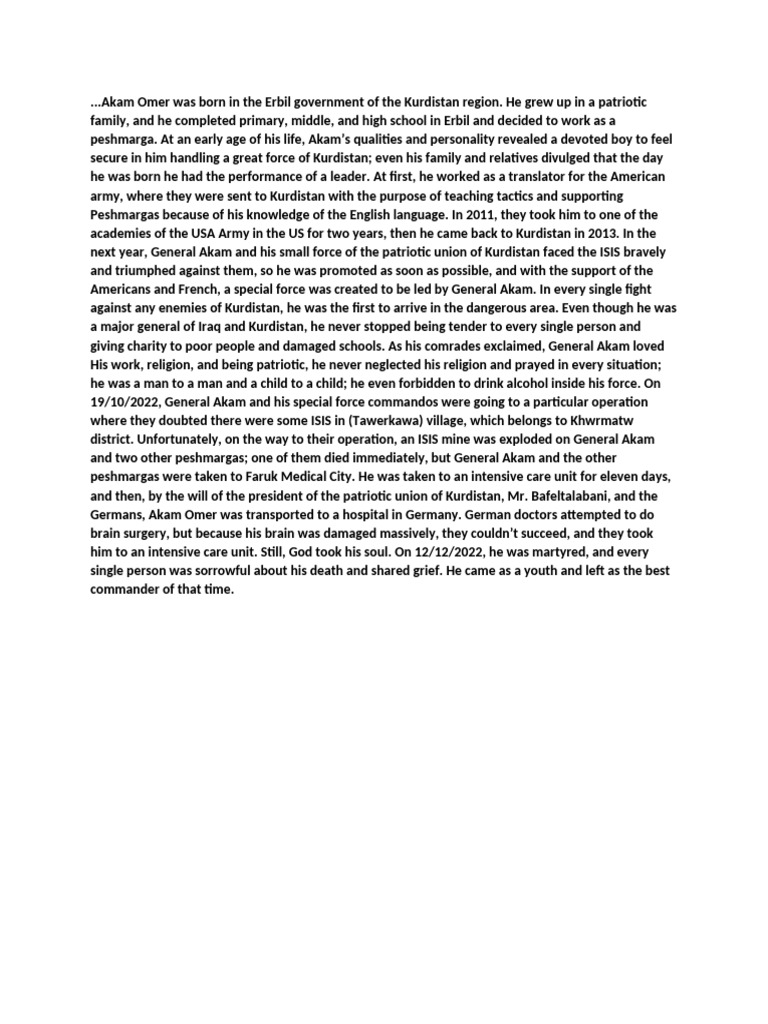 ...Akam Omer was born in the Erbil government of the Kurdistan region. He grew up in a patriotic family, and he completed primary, middle, and high school in Erbil and decided to work as a peshmarga. At an early age of his life, Akam's qualities and personality revealed a devoted boy to feel secure in him handling a great force of Kurdistan; even his family and relatives divulged that the day he was born he had the performance of a leader. At first, he worked as a translator for the American army, where they were sent to Kurdistan with the purpose of teaching tactics and supporting Peshmargas because of his knowledge of the English language. In 2011, they took him to one of the academies of the USA Army in the US for two years, then he came back to Kurdistan in 2013. In the next year, General Akam and his small force of the patriotic union of Kurdistan faced the ISIS bravely and triumphed against them, so he was promoted as soon as possible, and with the support of the Americans and French, a special force was created to be led by General Akam. In every single fight against any enemies of Kurdistan, he was the first to arrive in the dangerous area. Even though he was a major general of Iraq and Kurdistan, he never stopped being tender to every single person and giving charity to poor people and damaged schools. As his comrades exclaimed, General Akam loved His work, religion, and being patriotic, he never neglected his religion and prayed in every situation; he was a man to a man and a child to a child; he even forbidden to drink alcohol inside his force. On 19/10/2022, General Akam and his special force commandos were going to a particular operation where they doubted there were some ISIS in (Tawerkawa) village, which belongs to Khwrmatw district. Unfortunately, on the way to their operation, an ISIS mine was exploded on General Akam and two other peshmargas; one of them died immediately, but General Akam and the other peshmargas were taken to Faruk Medical City. He was taken to an intensive care unit for eleven days, and then, by the will of the president of the patriotic union of Kurdistan, Mr. Bafeltalabani, and the Germans, Akam Omer was transported to a hospital in Germany. German doctors attempted to do brain surgery, but because his brain was damaged massively, they couldn't succeed, and they took him to an intensive care unit. Still, God took his soul. On 12/12/2022, he was martyred, and every single person was sorrowful about his death and shared grief. He came as a youth and left as the best commander of that time.